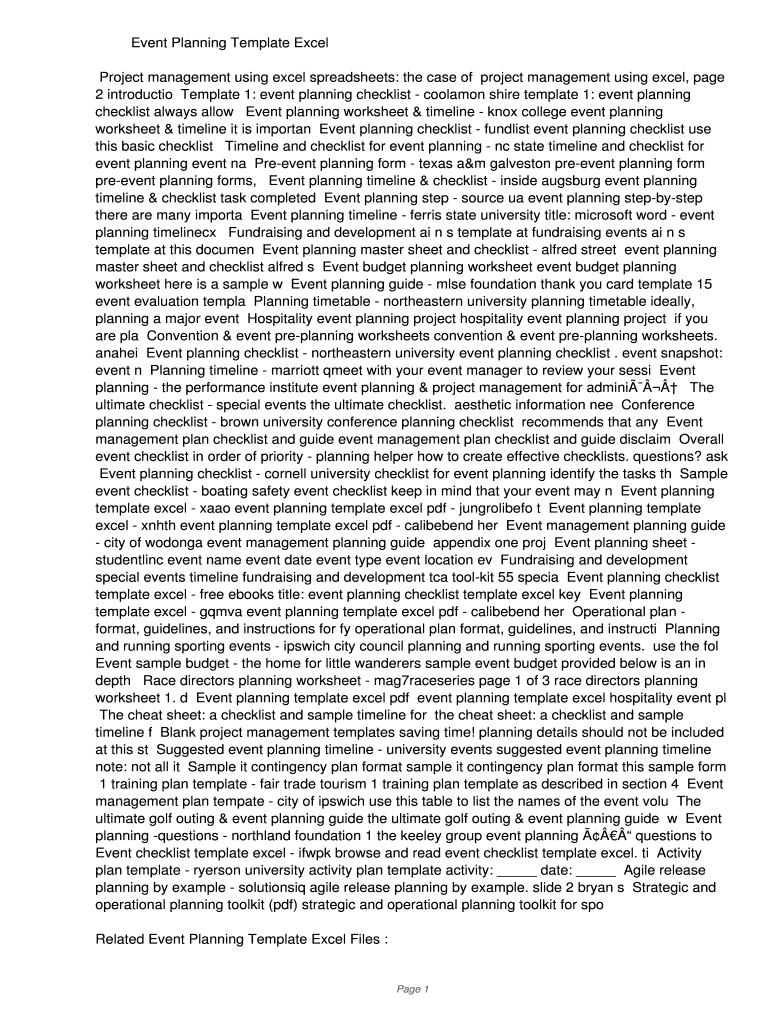 Event Planning Template Excel

Project management using excel spreadsheets: the case of project management using excel, page 2 introductio Template 1: event planning checklist - coolamon shire template 1: event planning checklist always allow Event planning worksheet & timeline - knox college event planning worksheet & timeline it is importan Event planning checklist - fundlist event planning checklist use this basic checklist Timeline and checklist for event planning - nc state timeline and checklist for event planning event na Pre-event planning form - texas a&m galveston pre-event planning form pre-event planning forms, Event planning timeline & checklist - inside augsburg event planning timeline & checklist task completed Event planning step - source ua event planning step-by-step there are many importa Event planning timeline - ferris state university title: microsoft word - event planning timelinecx Fundraising and development ai n s template at fundraising events ai n s template at this documen Event planning master sheet and checklist - alfred street event planning master sheet and checklist alfred s Event budget planning worksheet event budget planning worksheet here is a sample w Event planning guide - mlse foundation thank you card template 15 event evaluation templa Planning timetable - northeastern university planning timetable ideally, planning a major event Hospitality event planning project hospitality event planning project if you are pla Convention & event pre-planning worksheets convention & event pre-planning worksheets. anahei Event planning checklist - northeastern university event planning checklist . event snapshot: event n Planning timeline - marriott qmeet with your event manager to review your sessi Event planning - the performance institute event planning & project management for adminiÃ¯Â¬Â† The ultimate checklist - special events the ultimate checklist. aesthetic information nee Conference planning checklist - brown university conference planning checklist recommends that any Event management plan checklist and guide event management plan checklist and guide disclaim Overall event checklist in order of priority - planning helper how to create effective checklists. questions? ask Event planning checklist - cornell university checklist for event planning identify the tasks th Sample event checklist - boating safety event checklist keep in mind that your event may n Event planning template excel - xaao event planning template excel pdf - jungrolibefo t Event planning template excel - xnhth event planning template excel pdf - calibebend her Event management planning guide - city of wodonga event management planning guide appendix one proj Event planning sheet - studentlinc event name event date event type event location ev Fundraising and development special events timeline fundraising and development tca tool-kit 55 specia Event planning checklist template excel - free ebooks title: event planning checklist template excel key Event planning template excel - gqmva event planning template excel pdf - calibebend her Operational plan - format, guidelines, and instructions for fy operational plan format, guidelines, and instructi Planning and running sporting events - ipswich city council planning and running sporting events. use the fol Event sample budget - the home for little wanderers sample event budget provided below is an in depth Race directors planning worksheet - mag7raceseries page 1 of 3 race directors planning worksheet 1. d Event planning template excel pdf event planning template excel hospitality event pl The cheat sheet: a checklist and sample timeline for the cheat sheet: a checklist and sample timeline f Blank project management templates saving time! planning details should not be included at this st Suggested event planning timeline - university events suggested event planning timeline note: not all it Sample it contingency plan format sample it contingency plan format this sample form 1 training plan template - fair trade tourism 1 training plan template as described in section 4 Event management plan tempate - city of ipswich use this table to list the names of the event volu The ultimate golf outing & event planning guide the ultimate golf outing & event planning guide w Event planning -questions - northland foundation 1 the keeley group event planning Ã¢Â€Â“ questions to Event checklist template excel - ifwpk browse and read event checklist template excel. ti Activity plan template - ryerson university activity plan template activity: _____ date: _____ Agile release planning by example - solutionsiq agile release planning by example. slide 2 bryan s Strategic and operational planning toolkit (pdf) strategic and operational planning toolkit for spo

Related Event Planning Template Excel Files :

Page 1